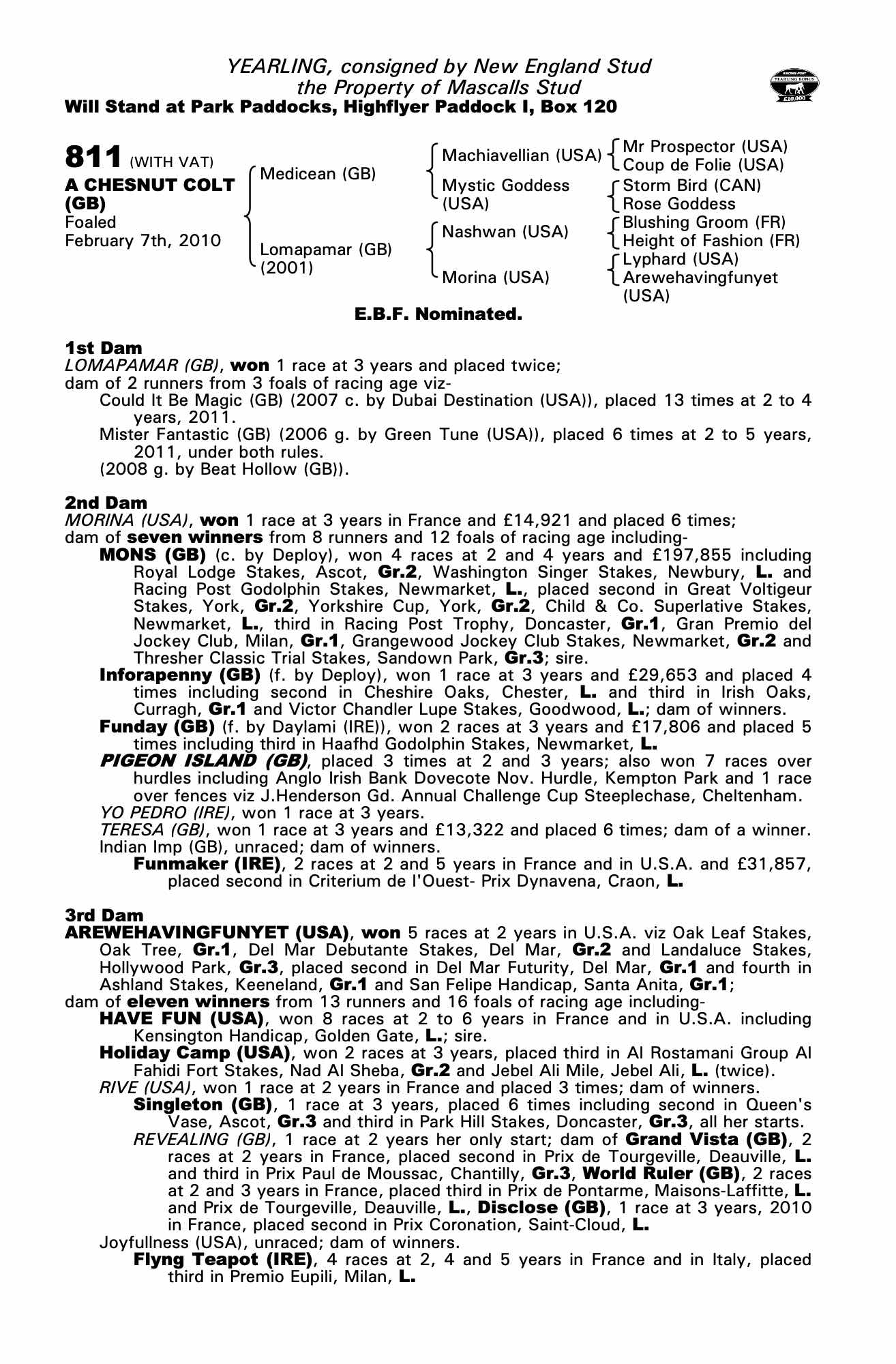 YEARLING, consigned by New England Stud
the Property of Mascalls Stud
Will Stand at Park Paddocks, Highflyer Paddock I, Box 120

RACING POST
YEARLING BONUS
£10,000

811 (WITH VAT)
A CHESNUT COLT (GB)
Foaled
February 7th, 2010

Medicean (GB)
Lomapamar (GB) (2001)

Machiavellian (USA)
Mystic Goddess (USA)
Nashwan (USA)
Morina (USA)

Mr Prospector (USA)
Coup de Folie (USA)
Storm Bird (CAN)
Rose Goddess
Blushing Groom (FR)
Height of Fashion (FR)
Lyphard (USA)
Arewehavingfunyet (USA)

E.B.F. Nominated.

1st Dam
LOMAPAMAR (GB), won 1 race at 3 years and placed twice;
dam of 2 runners from 3 foals of racing age viz-
Could It Be Magic (GB) (2007 c. by Dubai Destination (USA)), placed 13 times at 2 to 4 years, 2011.
Mister Fantastic (GB) (2006 g. by Green Tune (USA)), placed 6 times at 2 to 5 years, 2011, under both rules.
(2008 g. by Beat Hollow (GB)).

2nd Dam
MORINA (USA), won 1 race at 3 years in France and £14,921 and placed 6 times;
dam of seven winners from 8 runners and 12 foals of racing age including-
MONS (GB) (c. by Deploy), won 4 races at 2 and 4 years and £197,855 including Royal Lodge Stakes, Ascot, Gr.2, Washington Singer Stakes, Newbury, L. and Racing Post Godolphin Stakes, Newmarket, L., placed second in Great Voltigeur Stakes, York, Gr.2, Yorkshire Cup, York, Gr.2, Child & Co. Superlative Stakes, Newmarket, L., third in Racing Post Trophy, Doncaster, Gr.1, Gran Premio del Jockey Club, Milan, Gr.1, Grangewood Jockey Club Stakes, Newmarket, Gr.2 and Thresher Classic Trial Stakes, Sandown Park, Gr.3; sire.
Inforapenny (GB) (f. by Deploy), won 1 race at 3 years and £29,653 and placed 4 times including second in Cheshire Oaks, Chester, L. and third in Irish Oaks, Curragh, Gr.1 and Victor Chandler Lupe Stakes, Goodwood, L.; dam of winners.
Funday (GB) (f. by Daylami (IRE)), won 2 races at 3 years and £17,806 and placed 5 times including third in Haafhd Godolphin Stakes, Newmarket, L.
PIGEON ISLAND (GB), placed 3 times at 2 and 3 years; also won 7 races over hurdles including Anglo Irish Bank Dovecote Nov. Hurdle, Kempton Park and 1 race over fences viz J.Henderson Gd. Annual Challenge Cup Steeplechase, Cheltenham.
YO PEDRO (IRE), won 1 race at 3 years.
TERESA (GB), won 1 race at 3 years and £13,322 and placed 6 times; dam of a winner.
Indian Imp (GB), unraced; dam of winners.
Funmaker (IRE), 2 races at 2 and 5 years in France and in U.S.A. and £31,857, placed second in Criterium de l'Ouest- Prix Dynavena, Craon, L.

3rd Dam
AREWEHAVINGFUNYET (USA), won 5 races at 2 years in U.S.A. viz Oak Leaf Stakes, Oak Tree, Gr.1, Del Mar Debutante Stakes, Del Mar, Gr.2 and Landaluce Stakes, Hollywood Park, Gr.3, placed second in Del Mar Futurity, Del Mar, Gr.1 and fourth in Ashland Stakes, Keeneland, Gr.1 and San Felipe Handicap, Santa Anita, Gr.1;
dam of eleven winners from 13 runners and 16 foals of racing age including-
HAVE FUN (USA), won 8 races at 2 to 6 years in France and in U.S.A. including Kensington Handicap, Golden Gate, L.; sire.
Holiday Camp (USA), won 2 races at 3 years, placed third in Al Rostamani Group Al Fahidi Fort Stakes, Nad Al Sheba, Gr.2 and Jebel Ali Mile, Jebel Ali, L. (twice).
RIVE (USA), won 1 race at 2 years in France and placed 3 times; dam of winners.
Singleton (GB), 1 race at 3 years, placed 6 times including second in Queen's Vase, Ascot, Gr.3 and third in Park Hill Stakes, Doncaster, Gr.3, all her starts.
REVEALING (GB), 1 race at 2 years her only start; dam of Grand Vista (GB), 2 races at 2 years in France, placed second in Prix de Tourgeville, Deauville, L. and third in Prix Paul de Moussac, Chantilly, Gr.3, World Ruler (GB), 2 races at 2 and 3 years in France, placed third in Prix de Pontarme, Maisons-Laffitte, L. and Prix de Tourgeville, Deauville, L., Disclose (GB), 1 race at 3 years, 2010 in France, placed second in Prix Coronation, Saint-Cloud, L.
Joyfullness (USA), unraced; dam of winners.
Flyng Teapot (IRE), 4 races at 2, 4 and 5 years in France and in Italy, placed third in Premio Eupili, Milan, L.